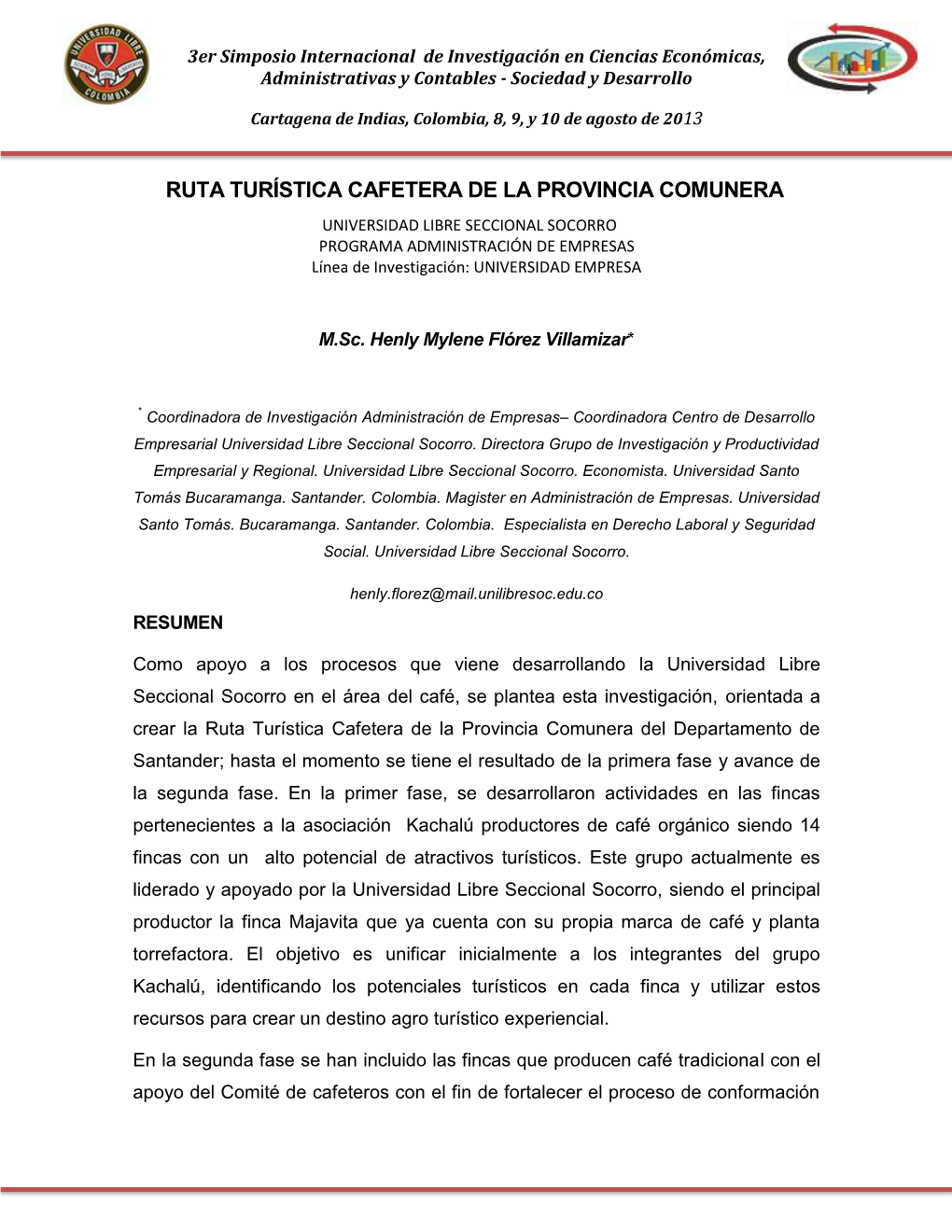 UNIVERSIDAD LIBRE COLOMBIA

3er Simposio Internacional de Investigación en Ciencias Económicas, Administrativas y Contables - Sociedad y Desarrollo

Cartagena de Indias, Colombia, 8, 9, y 10 de agosto de 2013

RUTA TURÍSTICA CAFETERA DE LA PROVINCIA COMUNERA

UNIVERSIDAD LIBRE SECCIONAL SOCORRO
PROGRAMA ADMINISTRACIÓN DE EMPRESAS
Línea de Investigación: UNIVERSIDAD EMPRESA

M.Sc. Henly Mylene Flórez Villamizar*

* Coordinadora de Investigación Administración de Empresas– Coordinadora Centro de Desarrollo Empresarial Universidad Libre Seccional Socorro. Directora Grupo de Investigación y Productividad Empresarial y Regional. Universidad Libre Seccional Socorro. Economista. Universidad Santo Tomás Bucaramanga. Santander. Colombia. Magister en Administración de Empresas. Universidad Santo Tomás. Bucaramanga. Santander. Colombia. Especialista en Derecho Laboral y Seguridad Social. Universidad Libre Seccional Socorro.

henly.florez@mail.unilibresoc.edu.co

RESUMEN

Como apoyo a los procesos que viene desarrollando la Universidad Libre Seccional Socorro en el área del café, se plantea esta investigación, orientada a crear la Ruta Turística Cafetera de la Provincia Comunera del Departamento de Santander; hasta el momento se tiene el resultado de la primera fase y avance de la segunda fase. En la primer fase, se desarrollaron actividades en las fincas pertenecientes a la asociación Kachalú productores de café orgánico siendo 14 fincas con un alto potencial de atractivos turísticos. Este grupo actualmente es liderado y apoyado por la Universidad Libre Seccional Socorro, siendo el principal productor la finca Majavita que ya cuenta con su propia marca de café y planta torrefactora. El objetivo es unificar inicialmente a los integrantes del grupo Kachalú, identificando los potenciales turísticos en cada finca y utilizar estos recursos para crear un destino agro turístico experiencial.

En la segunda fase se han incluido las fincas que producen café tradicional con el apoyo del Comité de cafeteros con el fin de fortalecer el proceso de conformación